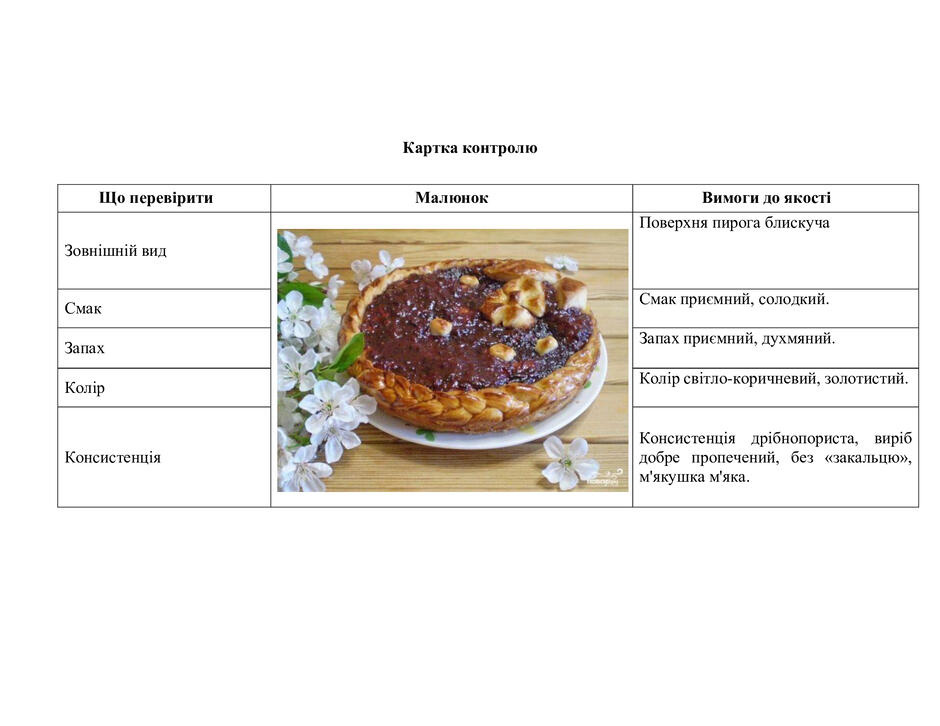 Картка контролю

| Що перевірити | Малюнок | Вимоги до якості |
|---|---|---|
| Зовнішній вид | | Поверхня пирога блискуча |
| Смак | | Смак приємний, солодкий. |
| Запах | | Запах приємний, духмяний. |
| Колір | | Колір світло-коричневий, золотистий. |
| Консистенція | | Консистенція дрібнопориста, виріб добре пропечений, без «закальцю», м'якушка м'яка. |